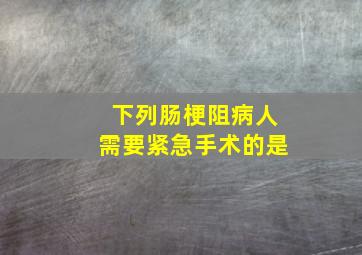 下列肠梗阻病人
需要紧急手术的是